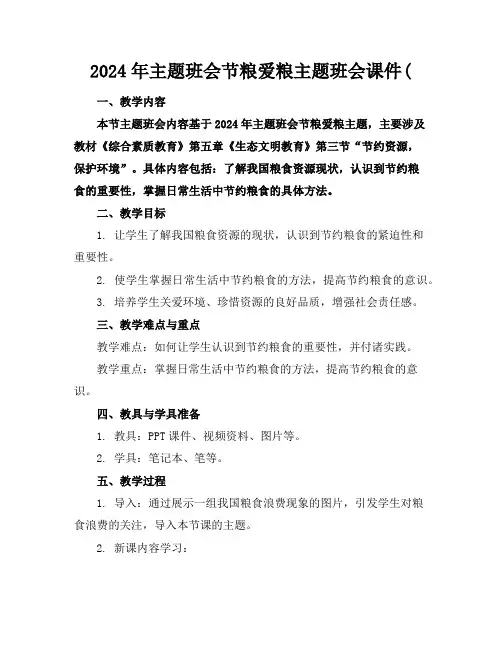 2024 年主题班会节粮爱粮主题班会课件(

一、教学内容

本节主题班会内容基于 2024 年主题班会节粮爱粮主题，主要涉及教材《综合素质教育》第五章《生态文明教育》第三节“节约资源，保护环境”。具体内容包括：了解我国粮食资源现状，认识到节约粮食的重要性，掌握日常生活中节约粮食的具体方法。

二、教学目标

1. 让学生了解我国粮食资源的现状，认识到节约粮食的紧迫性和重要性。

2. 使学生掌握日常生活中节约粮食的方法，提高节约粮食的意识。

3. 培养学生关爱环境、珍惜资源的良好品质，增强社会责任感。

三、教学难点与重点

教学难点：如何让学生认识到节约粮食的重要性，并付诸实践。

教学重点：掌握日常生活中节约粮食的方法，提高节约粮食的意识。

四、教具与学具准备

1. 教具：PPT 课件、视频资料、图片等。

2. 学具：笔记本、笔等。

五、教学过程

1. 导入：通过展示一组我国粮食浪费现象的图片，引发学生对粮食浪费的关注，导入本节课的主题。

2. 新课内容学习：